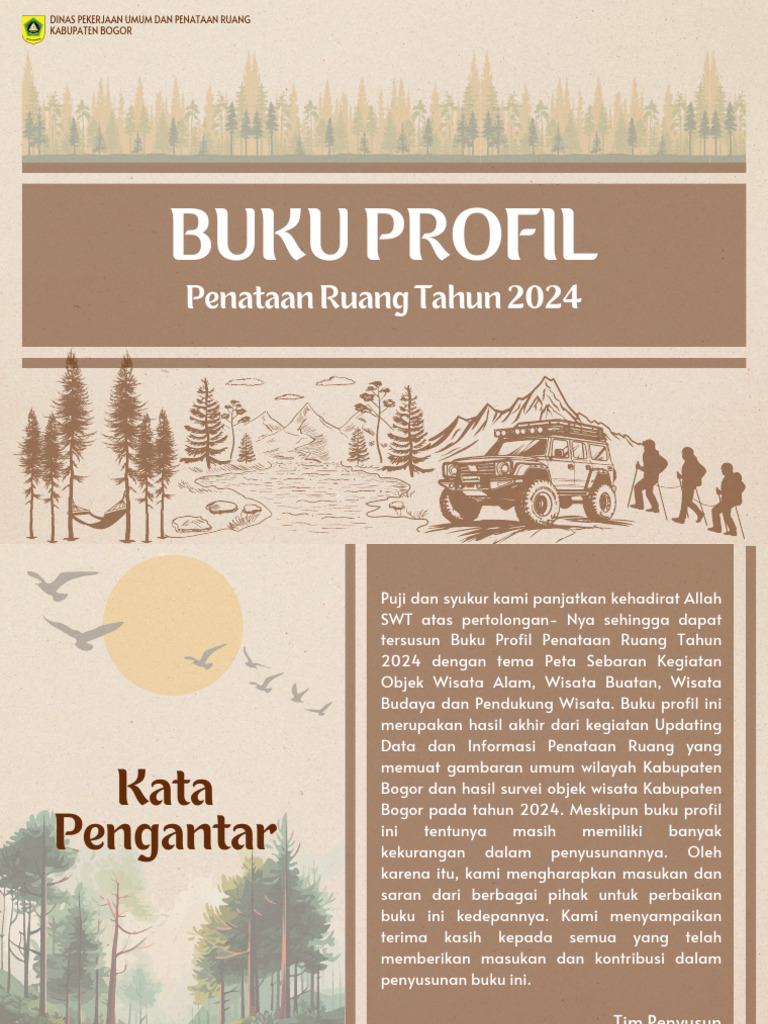 DINAS PEKERJAAN UMUM DAN PENATAAN RUANG
KABUPATEN BOGOR

BUKU PROFIL

Penataan Ruang Tahun 2024

Kata Pengantar

Puji dan syukur kami panjatkan kehadirat Allah SWT atas pertolongan- Nya sehingga dapat tersusun Buku Profil Penataan Ruang Tahun 2024 dengan tema Peta Sebaran Kegiatan Objek Wisata Alam, Wisata Buatan, Wisata Budaya dan Pendukung Wisata. Buku profil ini merupakan hasil akhir dari kegiatan Updating Data dan Informasi Penataan Ruang yang memuat gambaran umum wilayah Kabupaten Bogor dan hasil survei objek wisata Kabupaten Bogor pada tahun 2024. Meskipun buku profil ini tentunya masih memiliki banyak kekurangan dalam penyusunannya. Oleh karena itu, kami mengharapkan masukan dan saran dari berbagai pihak untuk perbaikan buku ini kedepannya. Kami menyampaikan terima kasih kepada semua yang telah memberikan masukan dan kontribusi dalam penyusunan buku ini.

Tim Penyusun